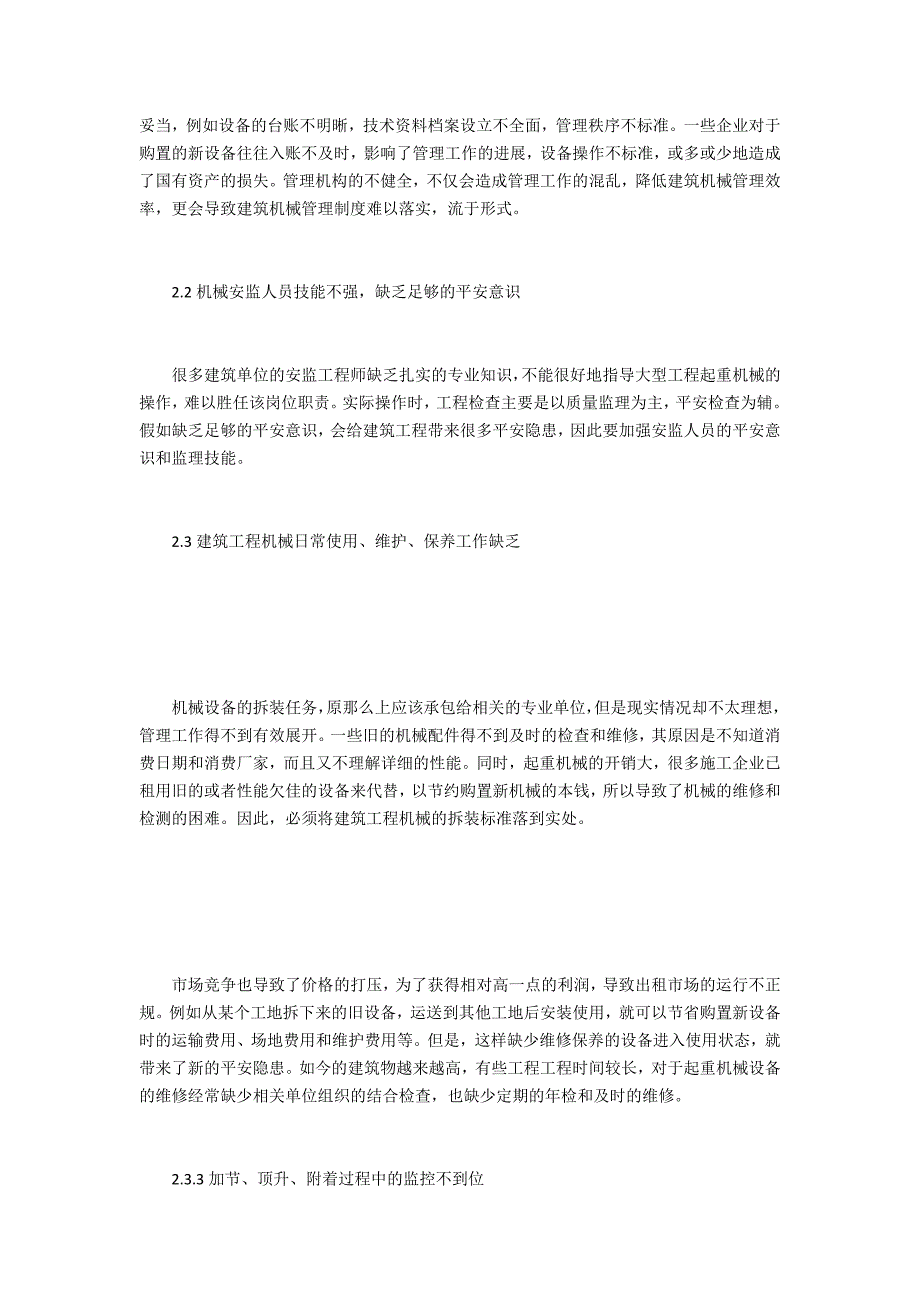 妥当，例如设备的台账不明晰，技术资料档案设立不全面，管理秩序不标准。一些企业对于购置的新设备往往入账不及时，影响了管理工作的进展，设备操作不标准，或多或少地造成了国有资产的损失。管理机构的不健全，不仅会造成管理工作的混乱，降低建筑机械管理效率，更会导致建筑机械管理制度难以落实，流于形式。

2.2 机械安监人员技能不强，缺乏足够的平安意识

很多建筑单位的安监工程师缺乏扎实的专业知识，不能很好地指导大型工程起重机械的操作，难以胜任该岗位职责。实际操作时，工程检查主要是以质量监理为主，平安检查为辅。假如缺乏足够的平安意识，会给建筑工程带来很多平安隐患，因此要加强安监人员的平安意识和监理技能。

2.3 建筑工程机械日常使用、维护、保养工作缺乏

机械设备的拆装任务，原那么上应该承包给相关的专业单位，但是现实情况却不太理想，管理工作得不到有效展开。一些旧的机械配件得不到及时的检查和维修，其原因是不知道消费日期和消费厂家，而且又不理解详细的性能。同时，起重机械的开销大，很多施工企业已租用旧的或者性能欠佳的设备来代替，以节约购置新机械的本钱，所以导致了机械的维修和检测的困难。因此，必须将建筑工程机械的拆装标准落到实处。

市场竞争也导致了价格的打压，为了获得相对高一点的利润，导致出租市场的运行不正规。例如从某个工地拆下来的旧设备，运送到其他工地后安装使用，就可以节省购置新设备时的运输费用、场地费用和维护费用等。但是，这样缺少维修保养的设备进入使用状态，就带来了新的平安隐患。如今的建筑物越来越高，有些工程工程时间较长，对于起重机械设备的维修经常缺少相关单位组织的结合检查，也缺少定期的年检和及时的维修。

2.3.3 加节、顶升、附着过程中的监控不到位